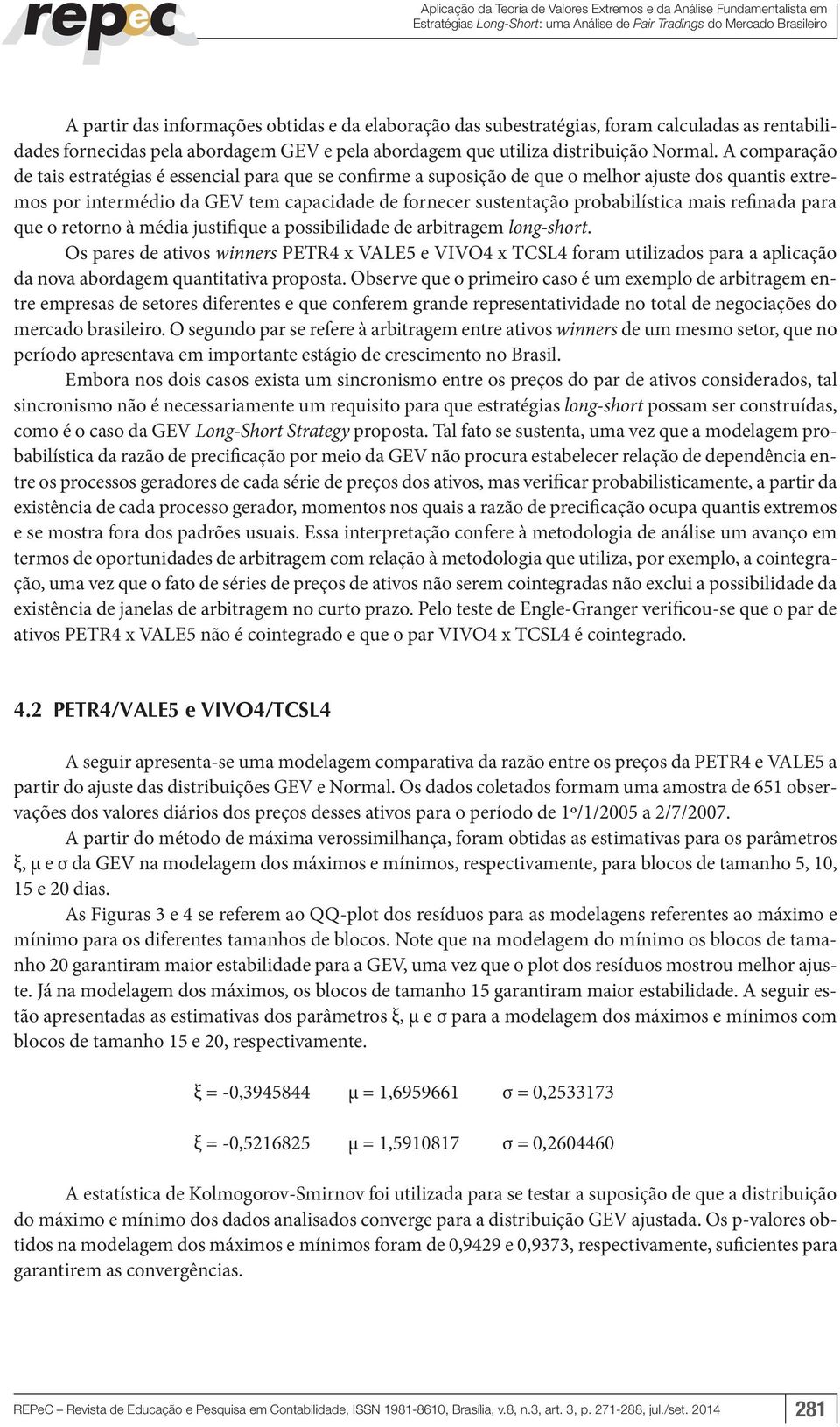 repec

Aplicação da Teoria de Valores Extremos e da Análise Fundamentalista em Estratégias Long-Short: uma Análise de Pair Tradings do Mercado Brasileiro

A partir das informações obtidas e da elaboração das subestratégias, foram calculadas as rentabilidades fornecidas pela abordagem GEV e pela abordagem que utiliza distribuição Normal. A comparação de tais estratégias é essencial para que se confirme a suposição de que o melhor ajuste dos quantis extremos por intermédio da GEV tem capacidade de fornecer sustentação probabilística mais refinada para que o retorno à média justifique a possibilidade de arbitragem long-short.

Os pares de ativos winners PETR4 x VALE5 e VIVO4 x TCSL4 foram utilizados para a aplicação da nova abordagem quantitativa proposta. Observe que o primeiro caso é um exemplo de arbitragem entre empresas de setores diferentes e que conferem grande representatividade no total de negociações do mercado brasileiro. O segundo par se refere à arbitragem entre ativos winners de um mesmo setor, que no período apresentava em importante estágio de crescimento no Brasil.

Embora nos dois casos exista um sincronismo entre os preços do par de ativos considerados, tal sincronismo não é necessariamente um requisito para que estratégias long-short possam ser construídas, como é o caso da GEV Long-Short Strategy proposta. Tal fato se sustenta, uma vez que a modelagem probabilística da razão de precificação por meio da GEV não procura estabelecer relação de dependência entre os processos geradores de cada série de preços dos ativos, mas verificar probabilisticamente, a partir da existência de cada processo gerador, momentos nos quais a razão de precificação ocupa quantis extremos e se mostra fora dos padrões usuais. Essa interpretação confere à metodologia de análise um avanço em termos de oportunidades de arbitragem com relação à metodologia que utiliza, por exemplo, a cointegração, uma vez que o fato de séries de preços de ativos não serem cointegradas não exclui a possibilidade da existência de janelas de arbitragem no curto prazo. Pelo teste de Engle-Granger verificou-se que o par de ativos PETR4 x VALE5 não é cointegrado e que o par VIVO4 x TCSL4 é cointegrado.

4.2 PETR4/VALE5 e VIVO4/TCSL4

A seguir apresenta-se uma modelagem comparativa da razão entre os preços da PETR4 e VALE5 a partir do ajuste das distribuições GEV e Normal. Os dados coletados formam uma amostra de 651 observações dos valores diários dos preços desses ativos para o período de 1º/1/2005 a 2/7/2007.

A partir do método de máxima verossimilhança, foram obtidas as estimativas para os parâmetros ξ, μ e σ da GEV na modelagem dos máximos e mínimos, respectivamente, para blocos de tamanho 5, 10, 15 e 20 dias.

As Figuras 3 e 4 se referem ao QQ-plot dos resíduos para as modelagens referentes ao máximo e mínimo para os diferentes tamanhos de blocos. Note que na modelagem do mínimo os blocos de tamanho 20 garantiram maior estabilidade para a GEV, uma vez que o plot dos resíduos mostrou melhor ajuste. Já na modelagem dos máximos, os blocos de tamanho 15 garantiram maior estabilidade. A seguir estão apresentadas as estimativas dos parâmetros ξ, μ e σ para a modelagem dos máximos e mínimos com blocos de tamanho 15 e 20, respectivamente.

ξ = -0,3945844 μ = 1,6959661 σ = 0,2533173

ξ = -0,5216825 μ = 1,5910817 σ = 0,2604460

A estatística de Kolmogorov-Smirnov foi utilizada para se testar a suposição de que a distribuição do máximo e mínimo dos dados analisados converge para a distribuição GEV ajustada. Os p-valores obtidos na modelagem dos máximos e mínimos foram de 0,9429 e 0,9373, respectivamente, suficientes para garantirem as convergências.

REPeC – Revista de Educação e Pesquisa em Contabilidade, ISSN 1981-8610, Brasília, v.8, n.3, art. 3, p. 271-288, jul./set. 2014 281